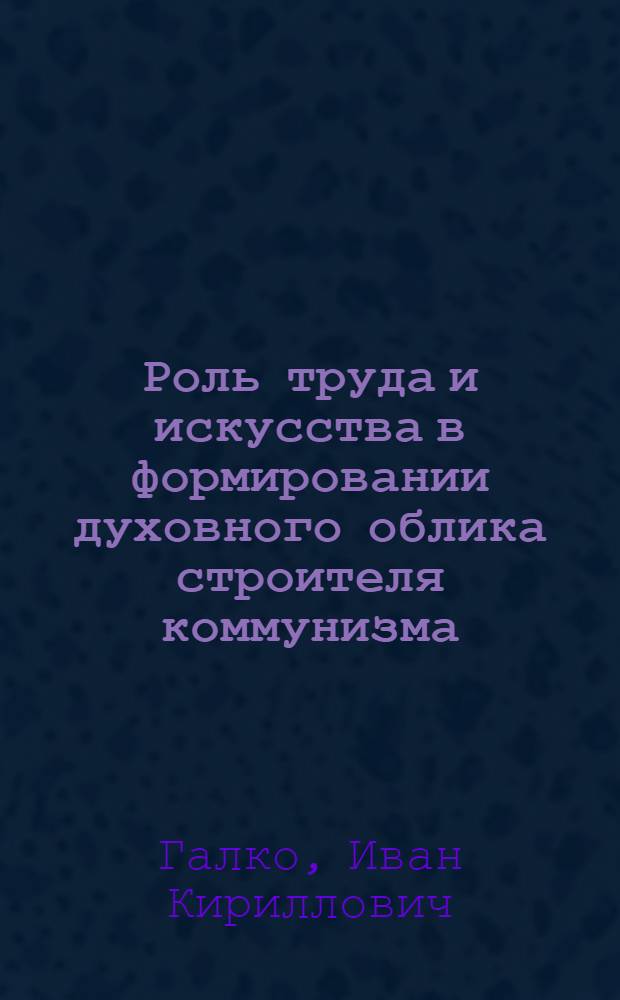 Роль труда и искусства в формировании духовного облика строителя коммунизма

Галко, Иван Кириллович